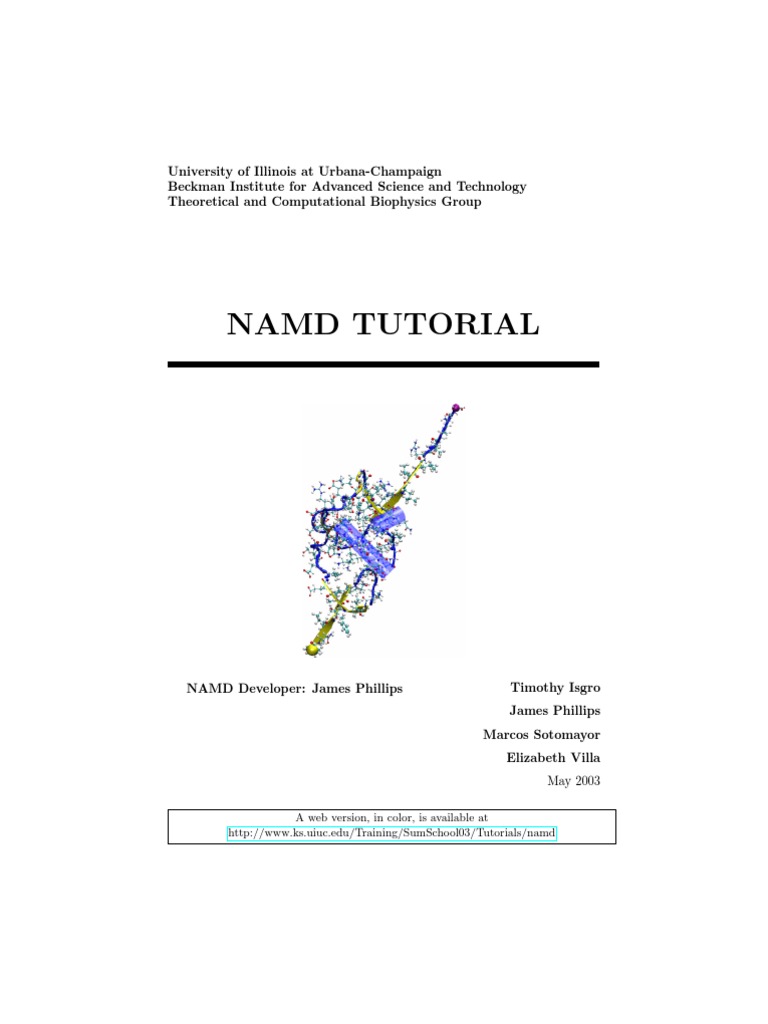 University of Illinois at Urbana-Champaign
Beckman Institute for Advanced Science and Technology
Theoretical and Computational Biophysics Group

NAMD TUTORIAL

NAMD Developer: James Phillips

Timothy Isgro
James Phillips
Marcos Sotomayor
Elizabeth Villa
May 2003

A web version, in color, is available at
http://www.ks.uiuc.edu/Training/SumSchool03/Tutorials/namd